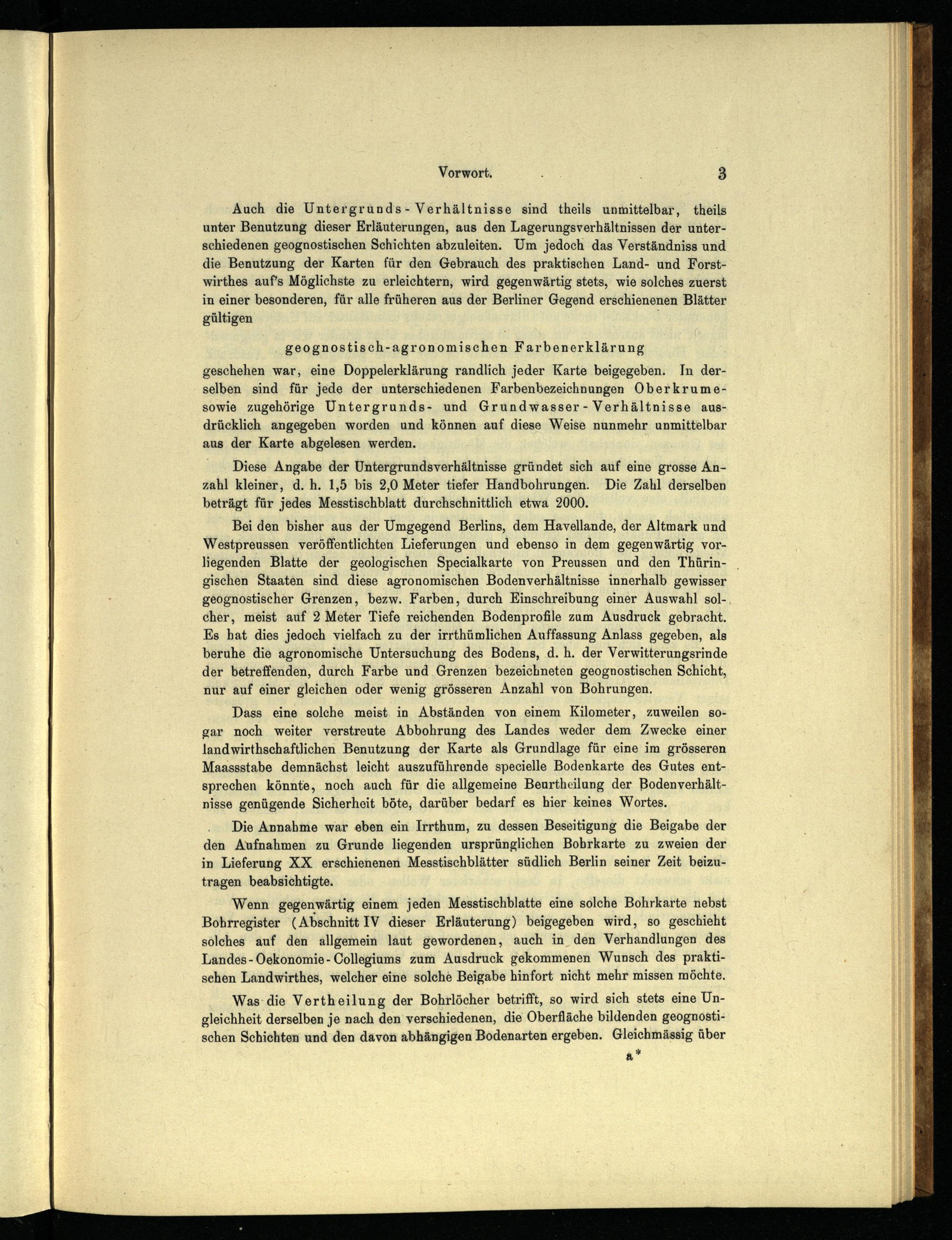 Vorwort. 3

Auch die Untergrunds-Verhältnisse sind theils unmittelbar, theils unter Benutzung dieser Erläuterungen, aus den Lagerungsverhältnissen der unterschiedenen geognostischen Schichten abzuleiten. Um jedoch das Verständniss und die Benutzung der Karten für den Gebrauch des praktischen Land- und Forstwirthes auf's Möglichste zu erleichtern, wird gegenwärtig stets, wie solches zuerst in einer besonderen, für alle früheren aus der Berliner Gegend erschienenen Blätter gültigen

geognostisch-agronomischen Farbenerklärung

geschehen war, eine Doppelerklärung randlich jeder Karte beigegeben. In derselben sind für jede der unterschiedenen Farbenbezeichnungen Oberkrume- sowie zugehörige Untergrunds- und Grundwasser-Verhältnisse ausdrücklich angegeben worden und können auf diese Weise nunmehr unmittelbar aus der Karte abgelesen werden.

Diese Angabe der Untergrundsverhältnisse gründet sich auf eine grosse Anzahl kleiner, d. h. 1,5 bis 2,0 Meter tiefer Handbohrungen. Die Zahl derselben beträgt für jedes Messtischblatt durchschnittlich etwa 2000.

Bei den bisher aus der Umgegend Berlins, dem Havellande, der Altmark und Westpreussen veröffentlichten Lieferungen und ebenso in dem gegenwärtig vorliegenden Blatte der geologischen Specialkarte von Preussen und den Thüringischen Staaten sind diese agronomischen Bodenverhältnisse innerhalb gewisser geognostischer Grenzen, bezw. Farben, durch Einschreibung einer Auswahl solcher, meist auf 2 Meter Tiefe reichenden Bodenprofile zum Ausdruck gebracht. Es hat dies jedoch vielfach zu der irrthümlichen Auffassung Anlass gegeben, als beruhe die agronomische Untersuchung des Bodens, d. h. der Verwitterungsrinde der betreffenden, durch Farbe und Grenzen bezeichneten geognostischen Schicht, nur auf einer gleichen oder wenig grösseren Anzahl von Bohrungen.

Dass eine solche meist in Abständen von einem Kilometer, zuweilen sogar noch weiter verstreute Abbohrung des Landes weder dem Zwecke einer landwirthschaftlichen Benutzung der Karte als Grundlage für eine im grösseren Maassstabe demnächst leicht auszuführende specielle Bodenkarte des Gutes entsprechen könnte, noch auch für die allgemeine Beurtheilung der Bodenverhältnisse genügende Sicherheit böte, darüber bedarf es hier keines Wortes.

Die Annahme war eben ein Irrthum, zu dessen Beseitigung die Beigabe der den Aufnahmen zu Grunde liegenden ursprünglichen Bohrkarte zu zweien der in Lieferung XX erschienenen Messtischblätter südlich Berlin seiner Zeit beizutragen beabsichtigte.

Wenn gegenwärtig einem jeden Messtischblatte eine solche Bohrkarte nebst Bohrregister (Abschnitt IV dieser Erläuterung) beigegeben wird, so geschieht solches auf den allgemein laut gewordenen, auch in den Verhandlungen des Landes-Oekonomie-Collegiums zum Ausdruck gekommenen Wunsch des praktischen Landwirthes, welcher eine solche Beigabe hinfort nicht mehr missen möchte.

Was die Vertheilung der Bohrlöcher betrifft, so wird sich stets eine Ungleichheit derselben je nach den verschiedenen, die Oberfläche bildenden geognostischen Schichten und den davon abhängigen Bodenarten ergeben. Gleichmässig über

a*